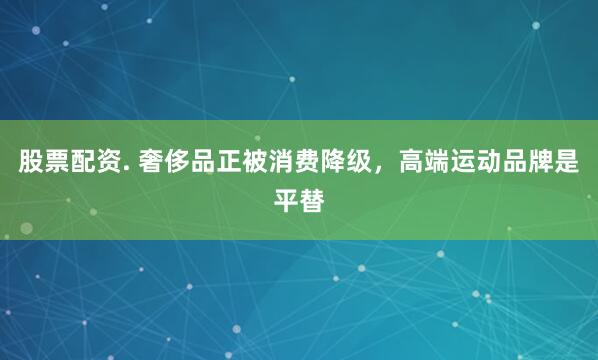 股票配资. 奢侈品正被消费降级，高端运动品牌是平替